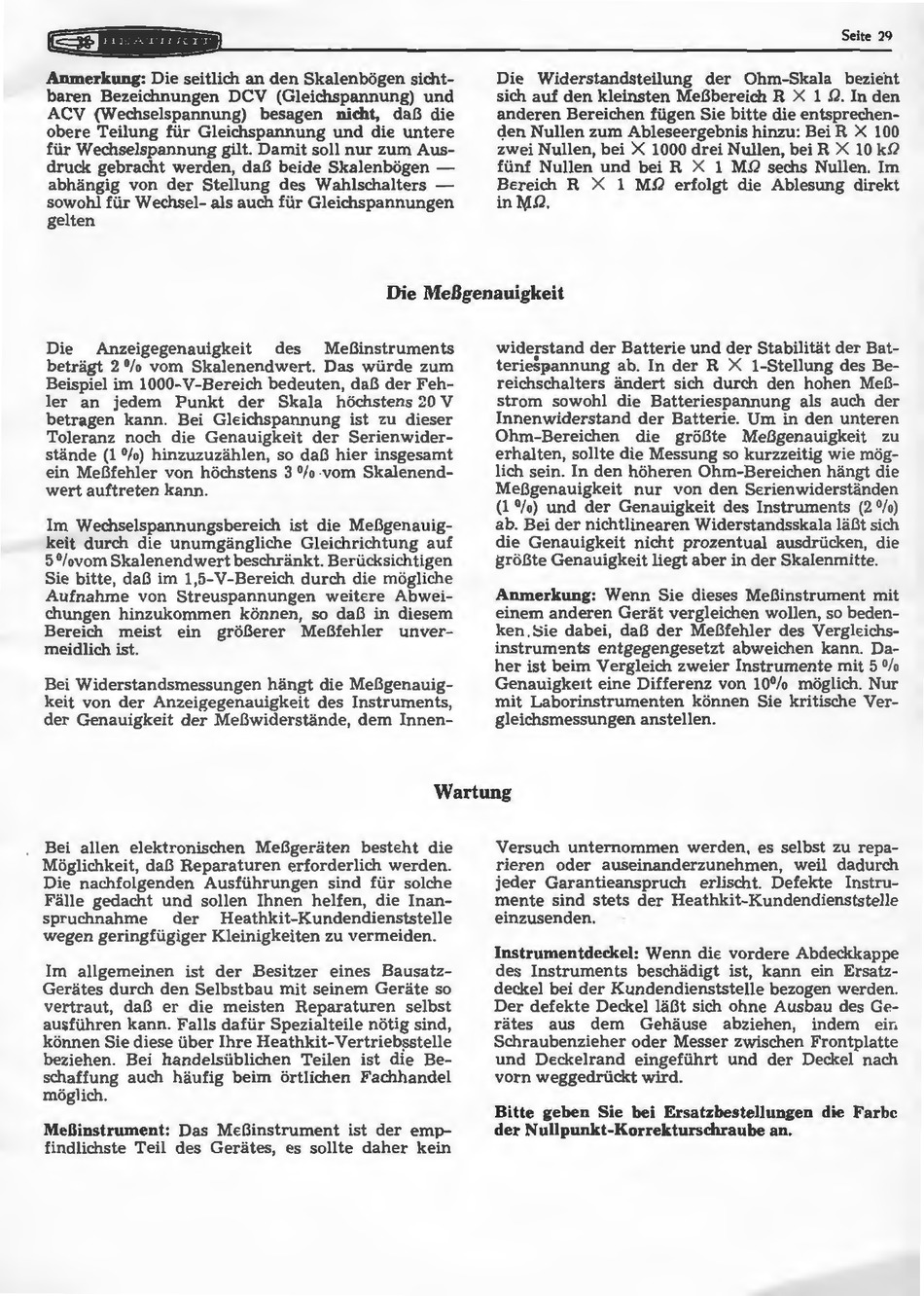 HEATHKIT

Seite 29

Anmerkung: Die seitlich an den Skalenbögen sichtbaren Bezeichnungen DCV (Gleichspannung) und ACV (Wechselspannung) besagen nicht, daß die obere Teilung für Gleichspannung und die untere für Wechselspannung gilt. Damit soll nur zum Ausdruck gebracht werden, daß beide Skalenbögen — abhängig von der Stellung des Wahlschalters — sowohl für Wechsel- als auch für Gleichspannungen gelten

Die Widerstandsteilung der Ohm-Skala bezieht sich auf den kleinsten Meßbereich R $\times$ 1 $\Omega$. In den anderen Bereichen fügen Sie bitte die entsprechenden Nullen zum Ableseergebnis hinzu: Bei R $\times$ 100 zwei Nullen, bei $\times$ 1000 drei Nullen, bei R $\times$ 10 k$\Omega$ fünf Nullen und bei R $\times$ 1 M$\Omega$ sechs Nullen. Im Bereich R $\times$ 1 M$\Omega$ erfolgt die Ablesung direkt in M$\Omega$.

Die Meßgenauigkeit

Die Anzeigegenauigkeit des Meßinstruments beträgt 2 % vom Skalenendwert. Das würde zum Beispiel im 1000-V-Bereich bedeuten, daß der Fehler an jedem Punkt der Skala höchstens 20 V betragen kann. Bei Gleichspannung ist zu dieser Toleranz noch die Genauigkeit der Serienwiderstände (1 %) hinzuzuzählen, so daß hier insgesamt ein Meßfehler von höchstens 3 % vom Skalenendwert auftreten kann.

Im Wechselspannungsbereich ist die Meßgenauigkeit durch die unumgängliche Gleichrichtung auf 5 %vom Skalenendwert beschränkt. Berücksichtigen Sie bitte, daß im 1,5-V-Bereich durch die mögliche Aufnahme von Streuspannungen weitere Abweichungen hinzukommen können, so daß in diesem Bereich meist ein größerer Meßfehler unvermeidlich ist.

Bei Widerstandsmessungen hängt die Meßgenauigkeit von der Anzeigegenauigkeit des Instruments, der Genauigkeit der Meßwiderstände, dem Innenwiderstand der Batterie und der Stabilität der Batteriespannung ab. In der R $\times$ 1-Stellung des Bereichschalters ändert sich durch den hohen Meßstrom sowohl die Batteriespannung als auch der Innenwiderstand der Batterie. Um in den unteren Ohm-Bereichen die größte Meßgenauigkeit zu erhalten, sollte die Messung so kurzzeitig wie möglich sein. In den höheren Ohm-Bereichen hängt die Meßgenauigkeit nur von den Serienwiderständen (1 %) und der Genauigkeit des Instruments (2 %) ab. Bei der nichtlinearen Widerstandsskala läßt sich die Genauigkeit nicht prozentual ausdrücken, die größte Genauigkeit liegt aber in der Skalenmitte.

Anmerkung: Wenn Sie dieses Meßinstrument mit einem anderen Gerät vergleichen wollen, so bedenken Sie dabei, daß der Meßfehler des Vergleichsinstruments entgegengesetzt abweichen kann. Daher ist beim Vergleich zweier Instrumente mit 5 % Genauigkeit eine Differenz von 10% möglich. Nur mit Laborinstrumenten können Sie kritische Vergleichsmessungen anstellen.

Wartung

Bei allen elektronischen Meßgeräten besteht die Möglichkeit, daß Reparaturen erforderlich werden. Die nachfolgenden Ausführungen sind für solche Fälle gedacht und sollen Ihnen helfen, die Inanspruchnahme der Heathkit-Kundendienststelle wegen geringfügiger Kleinigkeiten zu vermeiden.

Im allgemeinen ist der Besitzer eines Bausatz-Gerätes durch den Selbstbau mit seinem Geräte so vertraut, daß er die meisten Reparaturen selbst ausführen kann. Falls dafür Spezialteile nötig sind, können Sie diese über Ihre Heathkit-Vertriebsstelle beziehen. Bei handelsüblichen Teilen ist die Beschaffung auch häufig beim örtlichen Fachhandel möglich.

Meßinstrument: Das Meßinstrument ist der empfindlichste Teil des Gerätes, es sollte daher kein Versuch unternommen werden, es selbst zu reparieren oder auseinanderzunehmen, weil dadurch jeder Garantieanspruch erlischt. Defekte Instrumente sind stets der Heathkit-Kundendienststelle einzusenden.

Instrumentdeckel: Wenn die vordere Abdeckkappe des Instruments beschädigt ist, kann ein Ersatzdeckel bei der Kundendienststelle bezogen werden. Der defekte Deckel läßt sich ohne Ausbau des Gerätes aus dem Gehäuse abziehen, indem ein Schraubenzieher oder Messer zwischen Frontplatte und Deckelrand eingeführt und der Deckel nach vorn weggedrückt wird.

Bitte geben Sie bei Ersatzbestellungen die Farbe der Nullpunkt-Korrekturschraube an.